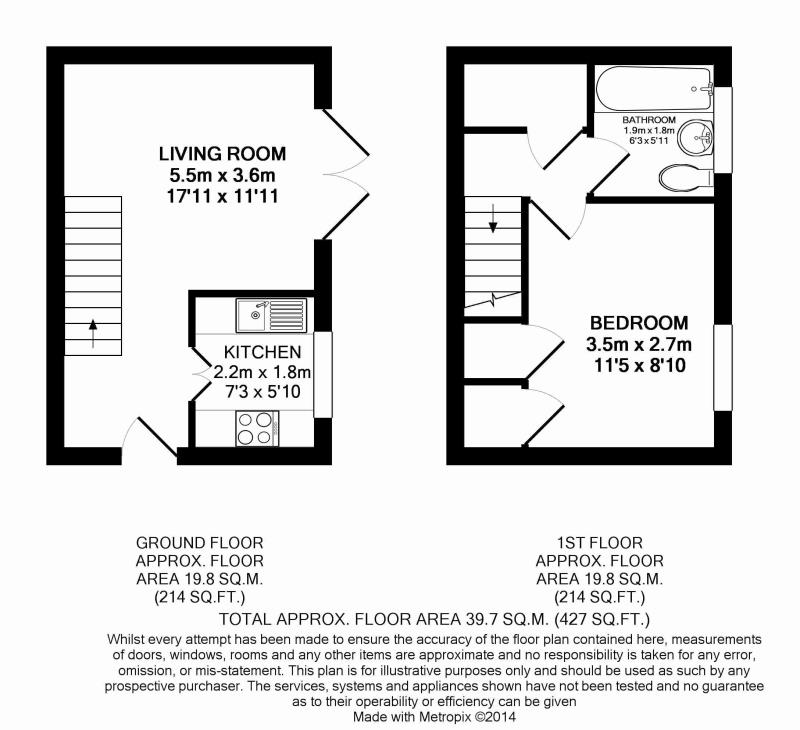 LIVING ROOM
5.5m x 3.6m
17'11 x 11'11

KITCHEN
2.2m x 1.8m
7'3 x 5'10

BATHROOM
1.9m x 1.8m
6'3 x 5'11

BEDROOM
3.5m x 2.7m
11'5 x 8'10

GROUND FLOOR
APPROX. FLOOR
AREA 19.8 SQ.M.
(214 SQ.FT.)

1ST FLOOR
APPROX. FLOOR
AREA 19.8 SQ.M.
(214 SQ.FT.)

TOTAL APPROX. FLOOR AREA 39.7 SQ.M. (427 SQ.FT.)

Whilst every attempt has been made to ensure the accuracy of the floor plan contained here, measurements of doors, windows, rooms and any other items are approximate and no responsibility is taken for any error, omission, or mis-statement. This plan is for illustrative purposes only and should be used as such by any prospective purchaser. The services, systems and appliances shown have not been tested and no guarantee as to their operability or efficiency can be given
Made with Metropix ©2014